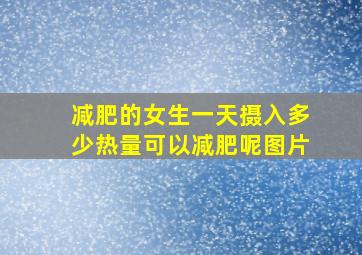 减肥的女生一天摄入多少热量可以减肥呢图片